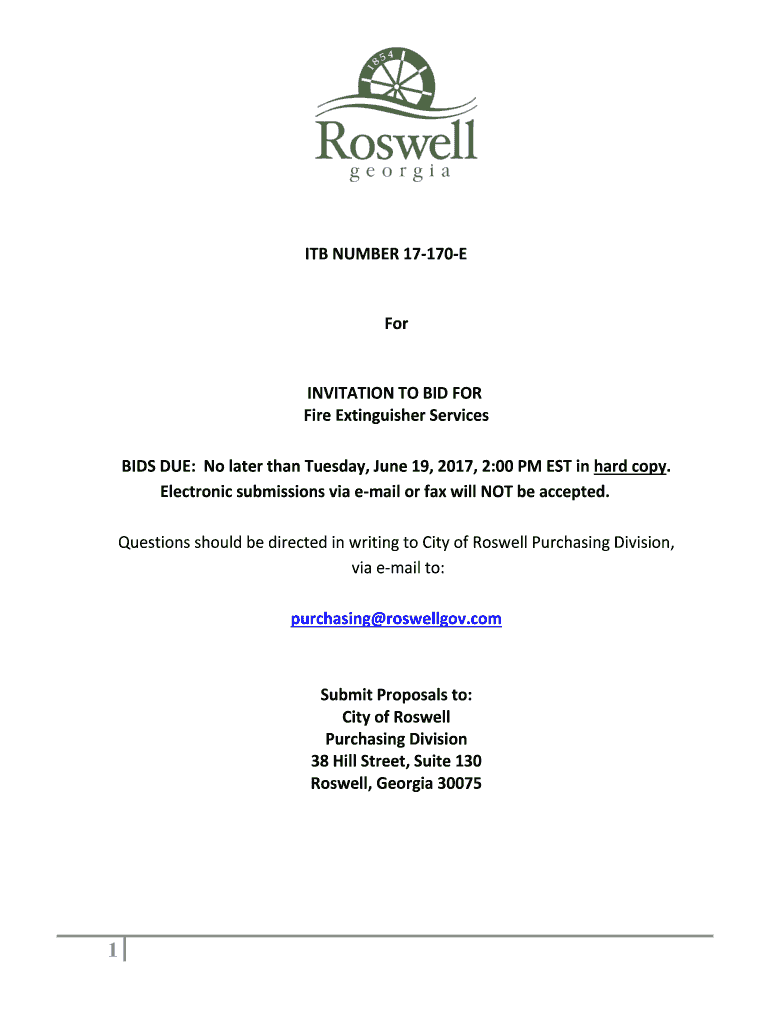 1854
Roswell
georgia

ITB NUMBER 17-170-E

For

INVITATION TO BID FOR
Fire Extinguisher Services

BIDS DUE: No later than Tuesday, June 19, 2017, 2:00 PM EST in hard copy. Electronic submissions via e-mail or fax will NOT be accepted.

Questions should be directed in writing to City of Roswell Purchasing Division, via e-mail to:

purchasing@roswellgov.com

Submit Proposals to:
City of Roswell
Purchasing Division
38 Hill Street, Suite 130
Roswell, Georgia 30075

1